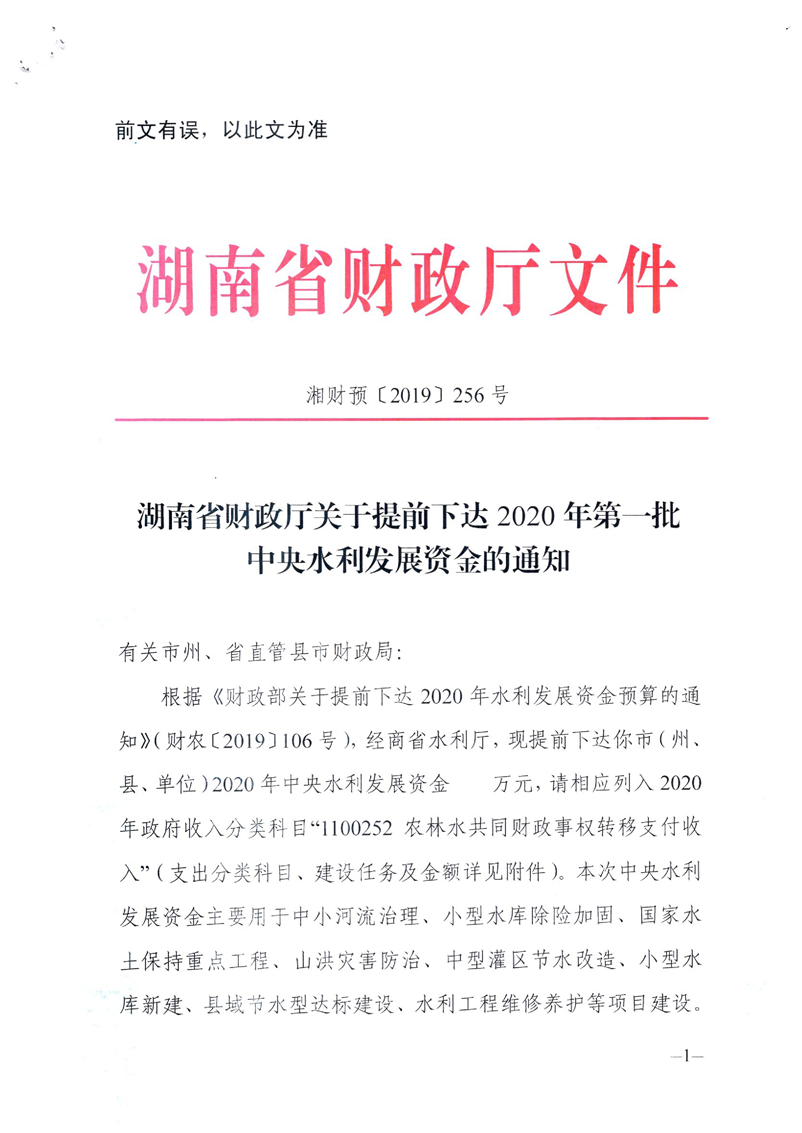 前文有误，以此文为准

湖南省财政厅文件

湘财预〔2019〕256号

湖南省财政厅关于提前下达2020年第一批中央水利发展资金的通知

有关市州、省直管县市财政局：

根据《财政部关于提前下达2020年水利发展资金预算的通知》（财农〔2019〕106号），经商省水利厅，现提前下达你市（州、县、单位）2020年中央水利发展资金　　万元，请相应列入2020年政府收入分类科目“1100252 农林水共同财政事权转移支付收入”（支出分类科目、建设任务及金额详见附件）。本次中央水利发展资金主要用于中小河流治理、小型水库除险加固、国家水土保持重点工程、山洪灾害防治、中型灌区节水改造、小型水库新建、县域节水型达标建设、水利工程维修养护等项目建设。

—1—